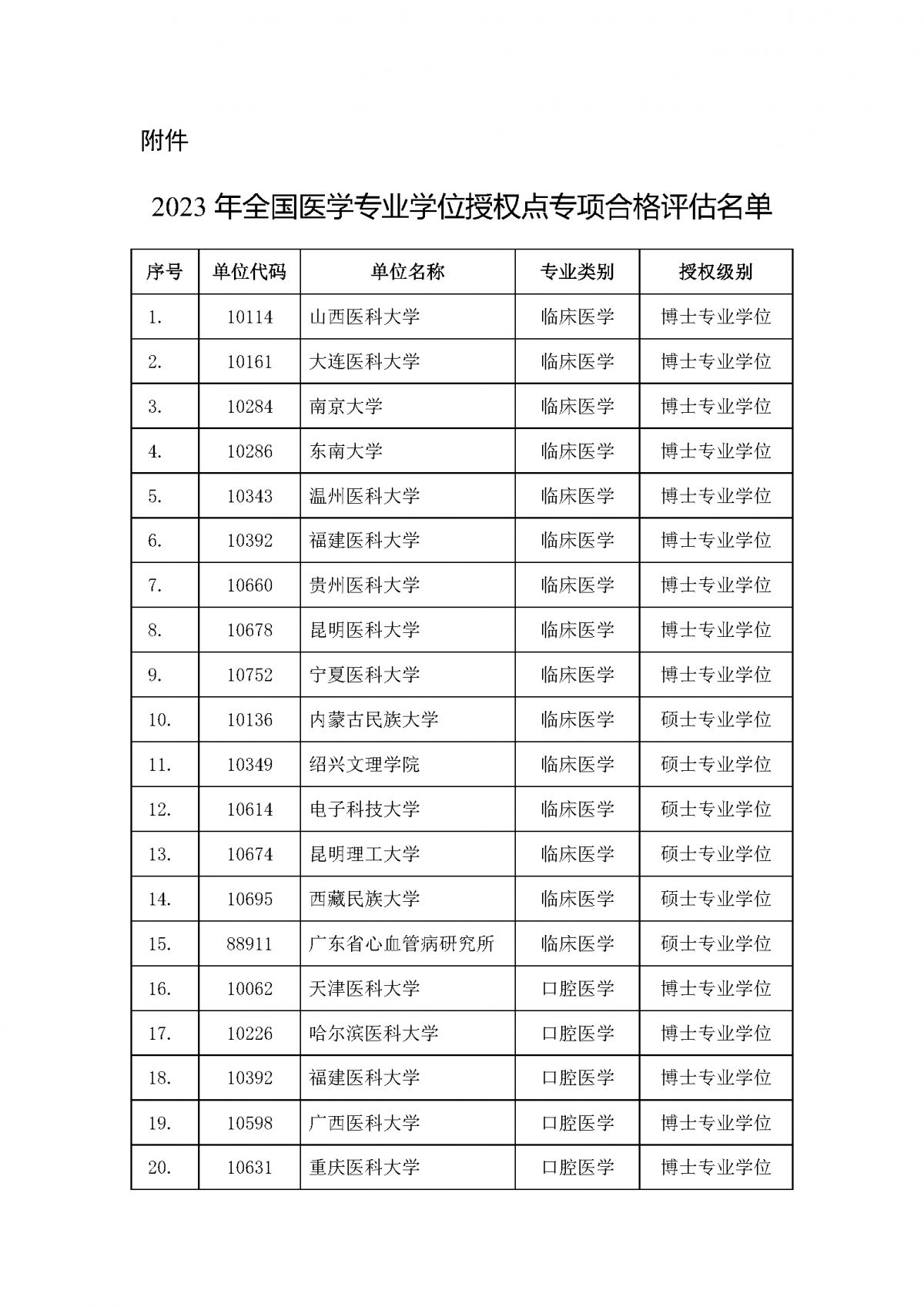 附件

2023 年全国医学专业学位授权点专项合格评估名单

| 序号 | 单位代码 | 单位名称 | 专业类别 | 授权级别 |
|---|---|---|---|---|
| 1. | 10114 | 山西医科大学 | 临床医学 | 博士专业学位 |
| 2. | 10161 | 大连医科大学 | 临床医学 | 博士专业学位 |
| 3. | 10284 | 南京大学 | 临床医学 | 博士专业学位 |
| 4. | 10286 | 东南大学 | 临床医学 | 博士专业学位 |
| 5. | 10343 | 温州医科大学 | 临床医学 | 博士专业学位 |
| 6. | 10392 | 福建医科大学 | 临床医学 | 博士专业学位 |
| 7. | 10660 | 贵州医科大学 | 临床医学 | 博士专业学位 |
| 8. | 10678 | 昆明医科大学 | 临床医学 | 博士专业学位 |
| 9. | 10752 | 宁夏医科大学 | 临床医学 | 博士专业学位 |
| 10. | 10136 | 内蒙古民族大学 | 临床医学 | 硕士专业学位 |
| 11. | 10349 | 绍兴文理学院 | 临床医学 | 硕士专业学位 |
| 12. | 10614 | 电子科技大学 | 临床医学 | 硕士专业学位 |
| 13. | 10674 | 昆明理工大学 | 临床医学 | 硕士专业学位 |
| 14. | 10695 | 西藏民族大学 | 临床医学 | 硕士专业学位 |
| 15. | 88911 | 广东省心血管病研究所 | 临床医学 | 硕士专业学位 |
| 16. | 10062 | 天津医科大学 | 口腔医学 | 博士专业学位 |
| 17. | 10226 | 哈尔滨医科大学 | 口腔医学 | 博士专业学位 |
| 18. | 10392 | 福建医科大学 | 口腔医学 | 博士专业学位 |
| 19. | 10598 | 广西医科大学 | 口腔医学 | 博士专业学位 |
| 20. | 10631 | 重庆医科大学 | 口腔医学 | 博士专业学位 |